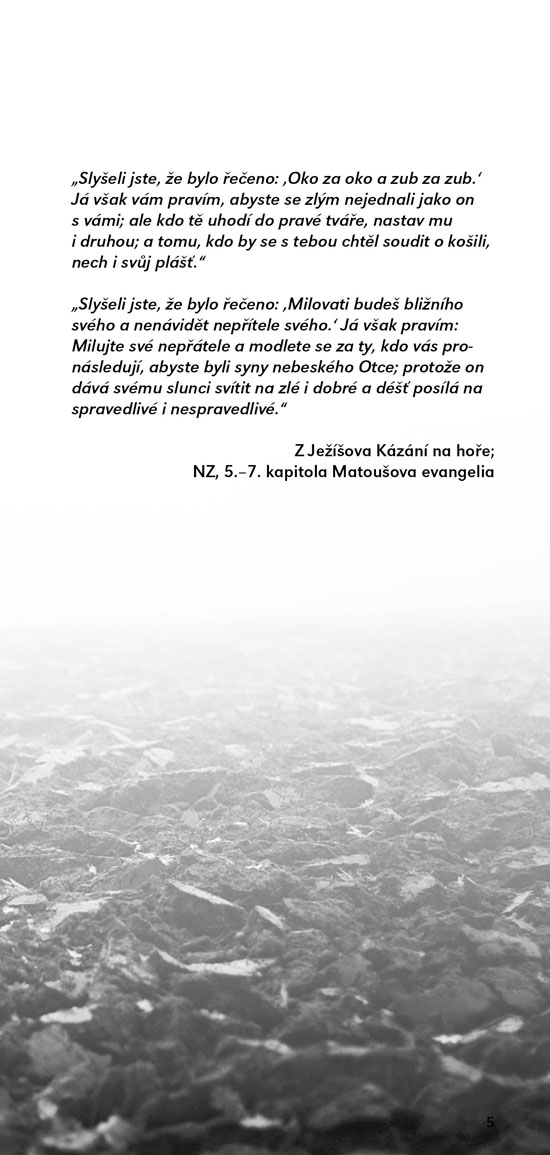 „Slyšeli jste, že bylo řečeno: ‚Oko za oko a zub za zub.‘ Já však vám pravím, abyste se zlým nejednali jako on s vámi; ale kdo tě uhodí do pravé tváře, nastav mu i druhou; a tomu, kdo by se s tebou chtěl soudit o košili, nech i svůj plášť.“

„Slyšeli jste, že bylo řečeno: ‚Milovati budeš bližního svého a nenávidět nepřítele svého.‘ Já však pravím: Milujte své nepřátele a modlete se za ty, kdo vás pronásledují, abyste byli syny nebeského Otce; protože on dává svému slunci svítit na zlé i dobré a déšť posílá na spravedlivé i nespravedlivé.“

Z Ježíšova Kázání na hoře;
NZ, 5.–7. kapitola Matoušova evangelia

5